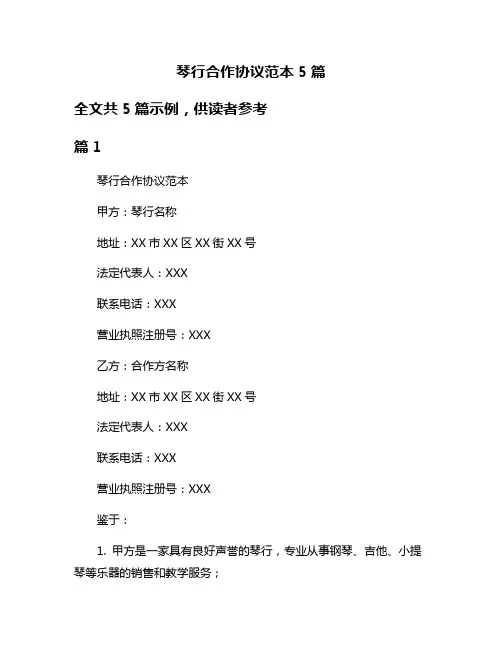 琴行合作协议范本 5 篇

全文共 5 篇示例，供读者参考

篇 1

琴行合作协议范本

甲方：琴行名称

地址：XX 市 XX 区 XX 街 XX 号

法定代表人：XXX

联系电话：XXX

营业执照注册号：XXX

乙方：合作方名称

地址：XX 市 XX 区 XX 街 XX 号

法定代表人：XXX

联系电话：XXX

营业执照注册号：XXX

鉴于：

1. 甲方是一家具有良好声誉的琴行，专业从事钢琴、吉他、小提琴等乐器的销售和教学服务；